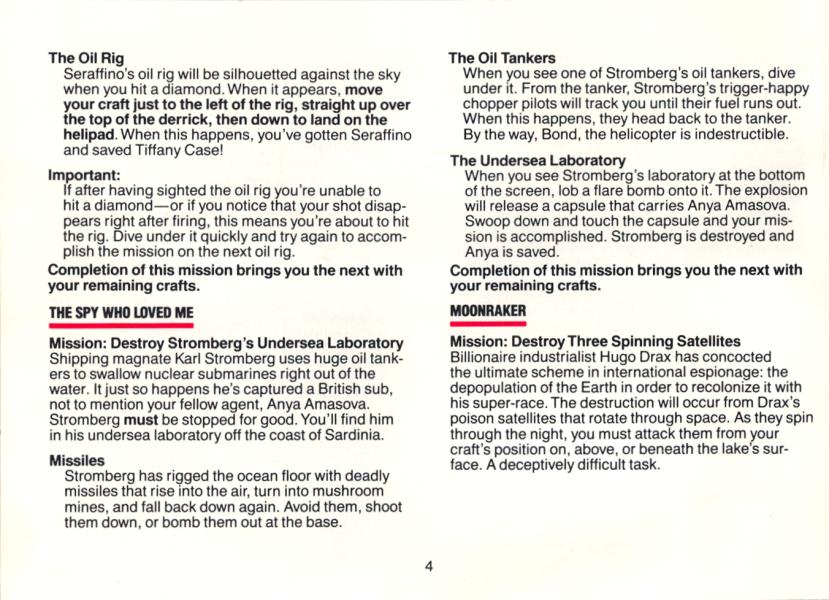 The Oil Rig
Seraffino's oil rig will be silhouetted against the sky when you hit a diamond. When it appears, move your craft just to the left of the rig, straight up over the top of the derrick, then down to land on the helipad. When this happens, you've gotten Seraffino and saved Tiffany Case!

Important:
If after having sighted the oil rig you're unable to hit a diamond—or if you notice that your shot disappears right after firing, this means you're about to hit the rig. Dive under it quickly and try again to accomplish the mission on the next oil rig.
Completion of this mission brings you the next with your remaining crafts.

THE SPY WHO LOVED ME

Mission: Destroy Stromberg's Undersea Laboratory
Shipping magnate Karl Stromberg uses huge oil tankers to swallow nuclear submarines right out of the water. It just so happens he's captured a British sub, not to mention your fellow agent, Anya Amasova. Stromberg must be stopped for good. You'll find him in his undersea laboratory off the coast of Sardinia.

Missiles
Stromberg has rigged the ocean floor with deadly missiles that rise into the air, turn into mushroom mines, and fall back down again. Avoid them, shoot them down, or bomb them out at the base.

The Oil Tankers
When you see one of Stromberg's oil tankers, dive under it. From the tanker, Stromberg's trigger-happy chopper pilots will track you until their fuel runs out. When this happens, they head back to the tanker. By the way, Bond, the helicopter is indestructible.

The Undersea Laboratory
When you see Stromberg's laboratory at the bottom of the screen, lob a flare bomb onto it. The explosion will release a capsule that carries Anya Amasova. Swoop down and touch the capsule and your mission is accomplished. Stromberg is destroyed and Anya is saved.
Completion of this mission brings you the next with your remaining crafts.

MOONRAKER

Mission: Destroy Three Spinning Satellites
Billionaire industrialist Hugo Drax has concocted the ultimate scheme in international espionage: the depopulation of the Earth in order to recolonize it with his super-race. The destruction will occur from Drax's poison satellites that rotate through space. As they spin through the night, you must attack them from your craft's position on, above, or beneath the lake's surface. A deceptively difficult task.

4